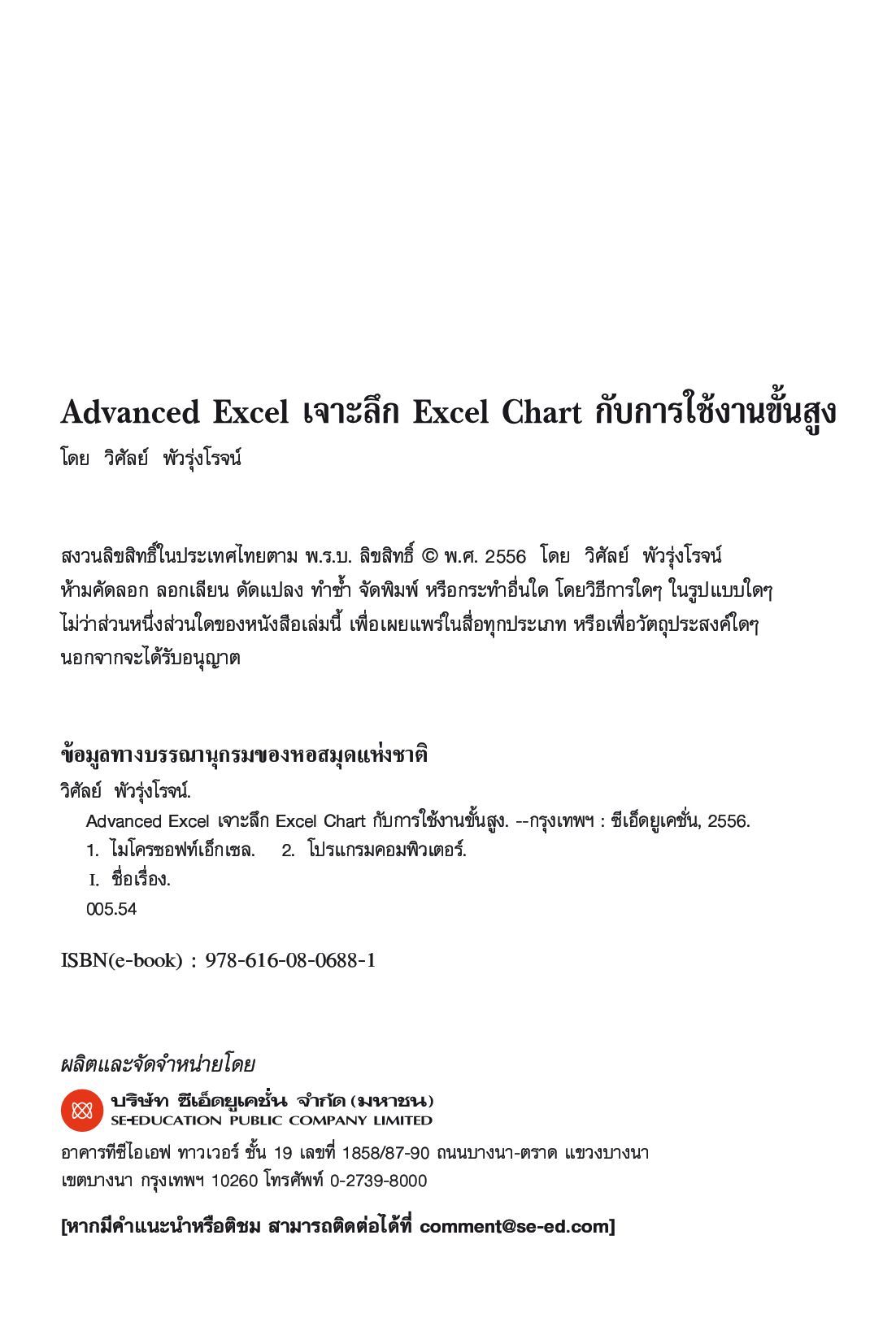 Advanced Excel เจาะลึก Excel Chart กับการใช้งานขั้นสูง
โดย วิศัลย์ พัวรุ่งโรจน์

สงวนลิขสิทธิ์ในประเทศไทยตาม พ.ร.บ. ลิขสิทธิ์ © พ.ศ. 2556 โดย วิศัลย์ พัวรุ่งโรจน์
ห้ามคัดลอก ลอกเลียน ดัดแปลง ทำซ้ำ จัดพิมพ์ หรือกระทำอื่นใด โดยวิธีการใดๆ ในรูปแบบใดๆ ไม่ว่าส่วนหนึ่งส่วนใดของหนังสือเล่มนี้ เพื่อเผยแพร่ในสื่อทุกประเภท หรือเพื่อวัตถุประสงค์ใดๆ นอกจากจะได้รับอนุญาต

ข้อมูลทางบรรณานุกรมของหอสมุดแห่งชาติ
วิศัลย์ พัวรุ่งโรจน์.
Advanced Excel เจาะลึก Excel Chart กับการใช้งานขั้นสูง. --กรุงเทพฯ : ซีเอ็ดยูเคชั่น, 2556.
1. ไมโครซอฟท์เอ็กเซล. 2. โปรแกรมคอมพิวเตอร์.
I. ชื่อเรื่อง.
005.54

ISBN(e-book) : 978-616-08-0688-1

ผลิตและจัดจำหน่ายโดย
บริษัท ซีเอ็ดยูเคชั่น จำกัด (มหาชน)
SE-EDUCATION PUBLIC COMPANY LIMITED
อาคารทีซีไอเอฟ ทาวเวอร์ ชั้น 19 เลขที่ 1858/87-90 ถนนบางนา-ตราด แขวงบางนา เขตบางนา กรุงเทพฯ 10260 โทรศัพท์ 0-2739-8000

[หากมีคำแนะนำหรือติชม สามารถติดต่อได้ที่ comment@se-ed.com]